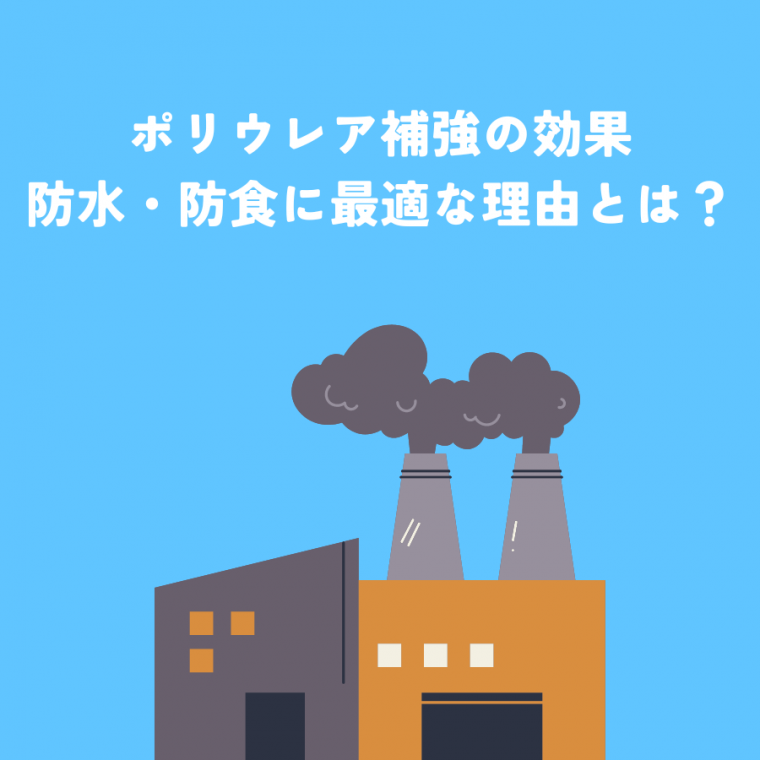 ポリウレア補強の効果
防水・防食に最適な理由とは？